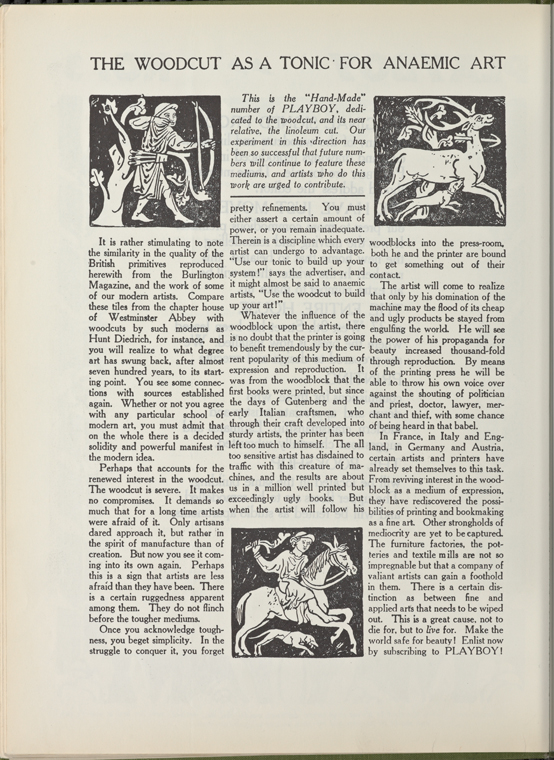 THE WOODCUT AS A TONIC FOR ANAEMIC ART

This is the "Hand-Made" number of PLAYBOY, dedicated to the woodcut, and its near relative, the linoleum cut. Our experiment in this direction has been so successful that future numbers will continue to feature these mediums, and artists who do this work are urged to contribute.

It is rather stimulating to note the similarity in the quality of the British primitives reproduced herewith from the Burlington Magazine, and the work of some of our modern artists. Compare these tiles from the chapter house of Westminster Abbey with woodcuts by such moderns as Hunt Diedrich, for instance, and you will realize to what degree art has swung back, after almost seven hundred years, to its starting point. You see some connections with sources established again. Whether or not you agree with any particular school of modern art, you must admit that on the whole there is a decided solidity and powerful manifest in the modern idea.

Perhaps that accounts for the renewed interest in the woodcut. The woodcut is severe. It makes no compromises. It demands so much that for a long time artists were afraid of it. Only artisans dared approach it, but rather in the spirit of manufacture than of creation. But now you see it coming into its own again. Perhaps this is a sign that artists are less afraid than they have been. There is a certain ruggedness apparent among them. They do not flinch before the tougher mediums.

Once you acknowledge toughness, you beget simplicity. In the struggle to conquer it, you forget pretty refinements. You must either assert a certain amount of power, or you remain inadequate. Therein is a discipline which every artist can undergo to advantage. "Use our tonic to build up your system!" says the advertiser, and it might almost be said to anaemic artists, "Use the woodcut to build up your art!"

Whatever the influence of the woodblock upon the artist, there is no doubt that the printer is going to benefit tremendously by the current popularity of this medium of expression and reproduction. It was from the woodblock that the first books were printed, but since the days of Gutenberg and the early Italian craftsmen, who through their craft developed into sturdy artists, the printer has been left too much to himself. The all too sensitive artist has disdained to traffic with this creature of machines, and the results are about us in a million well printed but exceedingly ugly books. But when the artist will follow his woodblocks into the press-room, both he and the printer are bound to get something out of their contact.

The artist will come to realize that only by his domination of the machine may the flood of its cheap and ugly products be stayed from engulfing the world. He will see the power of his propaganda for beauty increased thousand-fold through reproduction. By means of the printing press he will be able to throw his own voice over against the shouting of politician and priest, doctor, lawyer, merchant and thief, with some chance of being heard in that babel.

In France, in Italy and England, in Germany and Austria, certain artists and printers have already set themselves to this task. From reviving interest in the woodblock as a medium of expression, they have rediscovered the possibilities of printing and bookmaking as a fine art. Other strongholds of mediocrity are yet to be captured. The furniture factories, the potteries and textile mills are not so impregnable but that a company of valiant artists can gain a foothold in them. There is a certain distinction as between fine and applied arts that needs to be wiped out. This is a great cause, not to die for, but to live for. Make the world safe for beauty! Enlist now by subscribing to PLAYBOY!